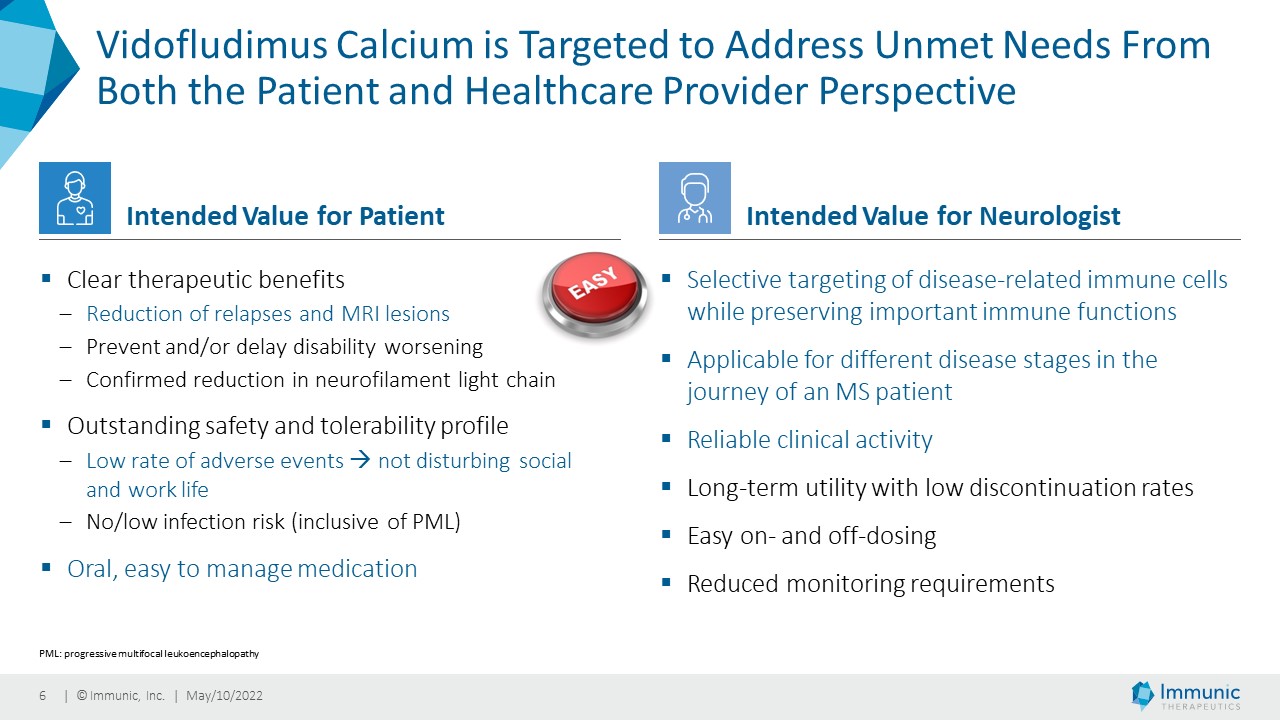 Vidofludimus Calcium is Targeted to Address Unmet Needs From Both the Patient and Healthcare Provider Perspective

Intended Value for Patient

▪ Clear therapeutic benefits
– Reduction of relapses and MRI lesions
– Prevent and/or delay disability worsening
– Confirmed reduction in neurofilament light chain

▪ Outstanding safety and tolerability profile
– Low rate of adverse events → not disturbing social and work life
– No/low infection risk (inclusive of PML)

▪ Oral, easy to manage medication

EASY

Intended Value for Neurologist

▪ Selective targeting of disease-related immune cells while preserving important immune functions

▪ Applicable for different disease stages in the journey of an MS patient

▪ Reliable clinical activity

▪ Long-term utility with low discontinuation rates

▪ Easy on- and off-dosing

▪ Reduced monitoring requirements

PML: progressive multifocal leukoencephalopathy

6 | © Immunic, Inc. | May/10/2022

Immunic THERAPEUTICS